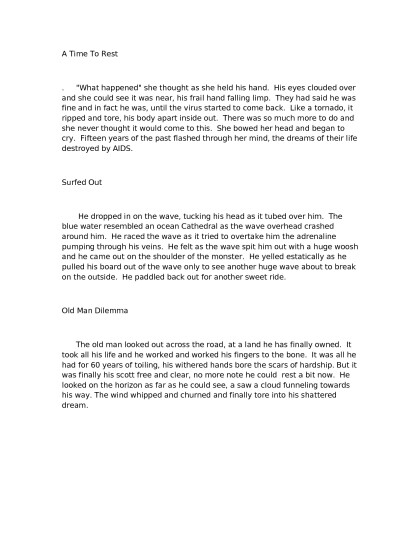 A Time To Rest

. "What happened" she thought as she held his hand. His eyes clouded over and she could see it was near, his frail hand falling limp. They had said he was fine and in fact he was, until the virus started to come back. Like a tornado, it ripped and tore, his body apart inside out. There was so much more to do and she never thought it would come to this. She bowed her head and began to cry. Fifteen years of the past flashed through her mind, the dreams of their life destroyed by AIDS.

Surfed Out

He dropped in on the wave, tucking his head as it tubed over him. The blue water resembled an ocean Cathedral as the wave overhead crashed around him. He raced the wave as it tried to overtake him the adrenaline pumping through his veins. He felt as the wave spit him out with a huge woosh and he came out on the shoulder of the monster. He yelled estatically as he pulled his board out of the wave only to see another huge wave about to break on the outside. He paddled back out for another sweet ride.

Old Man Dilemma

The old man looked out across the road, at a land he has finally owned. It took all his life and he worked and worked his fingers to the bone. It was all he had for 60 years of toiling, his withered hands bore the scars of hardship. But it was finally his scott free and clear, no more note he could rest a bit now. He looked on the horizon as far as he could see, a saw a cloud funneling towards his way. The wind whipped and churned and finally tore into his shattered dream.